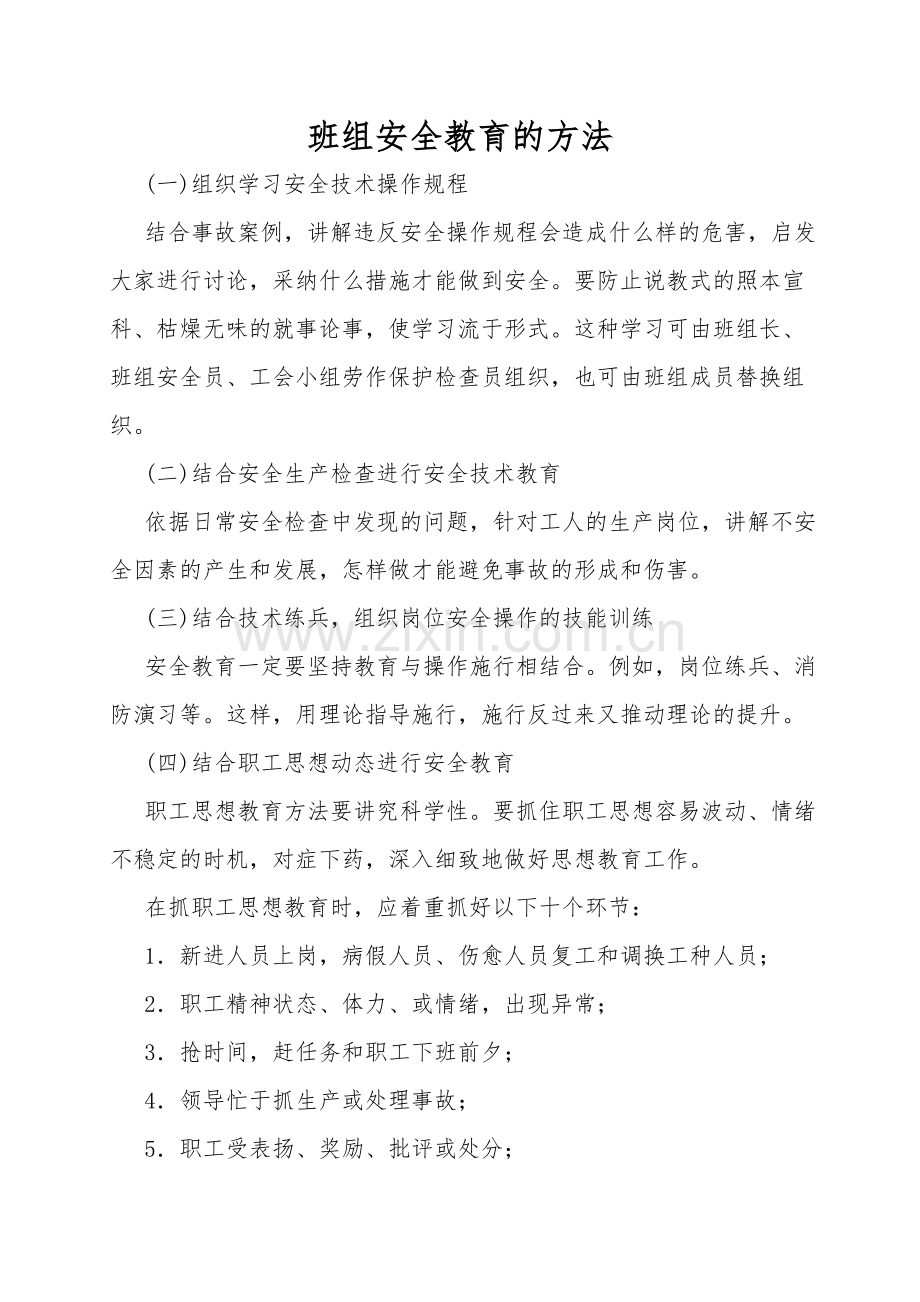 班组安全教育的方法

(一)组织学习安全技术操作规程

结合事故案例，讲解违反安全操作规程会造成什么样的危害，启发大家进行讨论，采纳什么措施才能做到安全。要防止说教式的照本宣科、枯燥无味的就事论事，使学习流于形式。这种学习可由班组长、班组安全员、工会小组劳作保护检查员组织，也可由班组成员替换组织。

(二)结合安全生产检查进行安全技术教育

依据日常安全检查中发现的问题，针对工人的生产岗位，讲解不安全因素的产生和发展，怎样做才能避免事故的形成和伤害。

(三)结合技术练兵，组织岗位安全操作的技能训练

安全教育一定要坚持教育与操作施行相结合。例如，岗位练兵、消防演习等。这样，用理论指导施行，施行反过来又推动理论的提升。

(四)结合职工思想动态进行安全教育

职工思想教育方法要讲究科学性。要抓住职工思想容易波动、情绪不稳定的时机，对症下药，深入细致地做好思想教育工作。

在抓职工思想教育时，应着重抓好以下十个环节：

1.新进人员上岗，病假人员、伤愈人员复工和调换工种人员；

2.职工精神状态、体力、或情绪，出现异常；

3.抢时间，赶任务和职工下班前夕；

4.领导忙于抓生产或处理事故；

5.职工受表扬、奖励、批评或处分；

www.zixin.com.cn